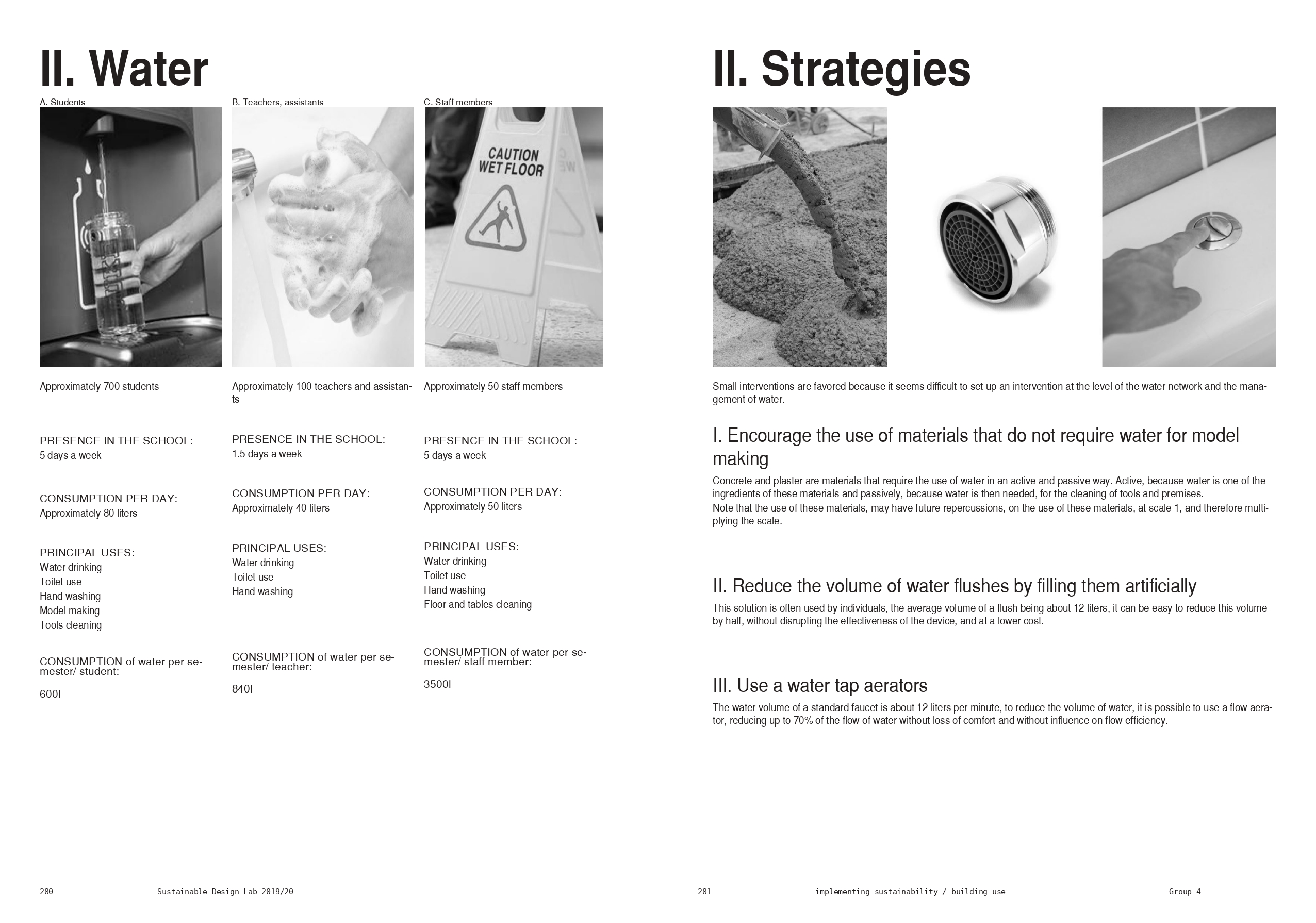 II. Water

A. Students

Approximately 700 students

PRESENCE IN THE SCHOOL:
5 days a week

CONSUMPTION PER DAY:
Approximately 80 liters

PRINCIPAL USES:
Water drinking
Toilet use
Hand washing
Model making
Tools cleaning

CONSUMPTION of water per semester/ student:

600l

B. Teachers, assistants

Approximately 100 teachers and assistants

PRESENCE IN THE SCHOOL:
1.5 days a week

CONSUMPTION PER DAY:
Approximately 40 liters

PRINCIPAL USES:
Water drinking
Toilet use
Hand washing

CONSUMPTION of water per semester/ teacher:

840l

C. Staff members

CAUTION WET FLOOR

Approximately 50 staff members

PRESENCE IN THE SCHOOL:
5 days a week

CONSUMPTION PER DAY:
Approximately 50 liters

PRINCIPAL USES:
Water drinking
Toilet use
Hand washing
Floor and tables cleaning

CONSUMPTION of water per semester/ staff member:

3500l

280 Sustainable Design Lab 2019/20

II. Strategies

Small interventions are favored because it seems difficult to set up an intervention at the level of the water network and the management of water.

I. Encourage the use of materials that do not require water for model making

Concrete and plaster are materials that require the use of water in an active and passive way. Active, because water is one of the ingredients of these materials and passively, because water is then needed, for the cleaning of tools and premises.
Note that the use of these materials, may have future repercussions, on the use of these materials, at scale 1, and therefore multiplying the scale.

II. Reduce the volume of water flushes by filling them artificially

This solution is often used by individuals, the average volume of a flush being about 12 liters, it can be easy to reduce this volume by half, without disrupting the effectiveness of the device, and at a lower cost.

III. Use a water tap aerators

The water volume of a standard faucet is about 12 liters per minute, to reduce the volume of water, it is possible to use a flow aerator, reducing up to 70% of the flow of water without loss of comfort and without influence on flow efficiency.

281 implementing sustainability / building use Group 4